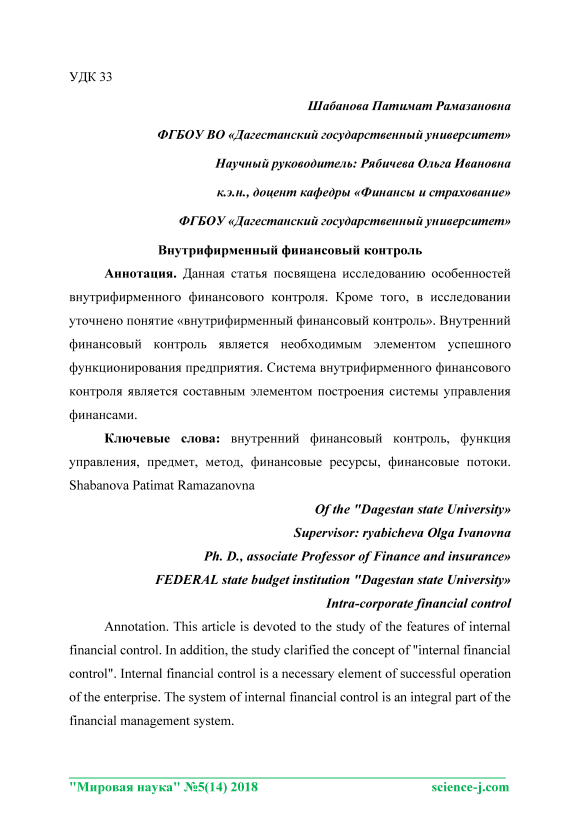 УДК 33

Шабанова Патимат Рамазановна

ФГБОУ ВО «Дагестанский государственный университет»

Научный руководитель: Рябичева Ольга Ивановна

к.э.н., доцент кафедры «Финансы и страхование»

ФГБОУ «Дагестанский государственный университет»

Внутрифирменный финансовый контроль

Аннотация. Данная статья посвящена исследованию особенностей внутрифирменного финансового контроля. Кроме того, в исследовании уточнено понятие «внутрифирменный финансовый контроль». Внутренний финансовый контроль является необходимым элементом успешного функционирования предприятия. Система внутрифирменного финансового контроля является составным элементом построения системы управления финансами.

Ключевые слова: внутренний финансовый контроль, функция управления, предмет, метод, финансовые ресурсы, финансовые потоки. Shabanova Patimat Ramazanovna

Of the "Dagestan state University»

Supervisor: ryabicheva Olga Ivanovna

Ph. D., associate Professor of Finance and insurance»

FEDERAL state budget institution "Dagestan state University»

Intra-corporate financial control

Annotation. This article is devoted to the study of the features of internal financial control. In addition, the study clarified the concept of "internal financial control". Internal financial control is a necessary element of successful operation of the enterprise. The system of internal financial control is an integral part of the financial management system.

"Мировая наука" №5(14) 2018 science-j.com